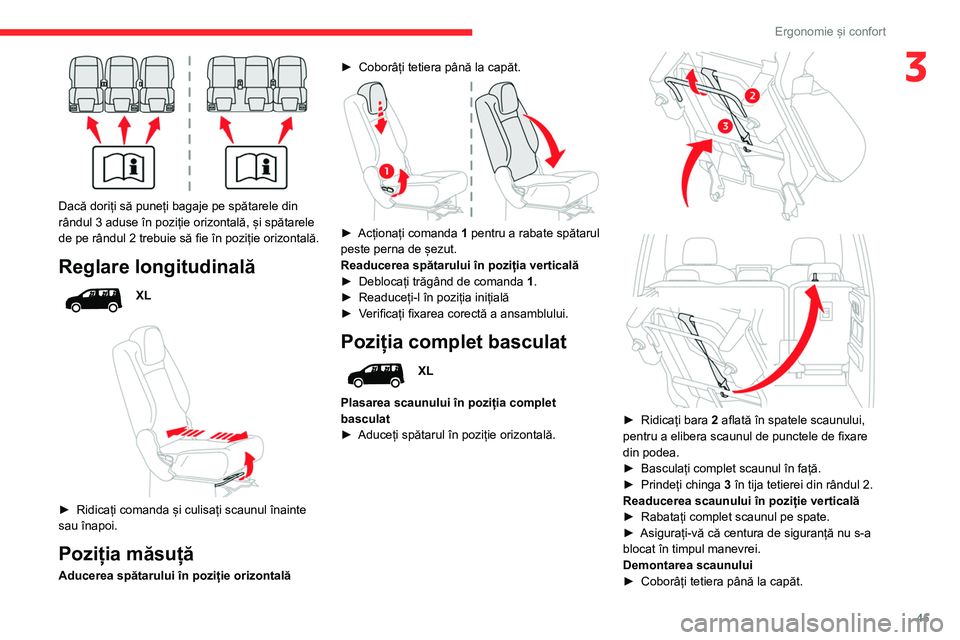 Ergonomie și confort

3

Dacă doriți să puneți bagaje pe spătarele din rândul 3 aduse în poziție orizontală, și spătarele de pe rândul 2 trebuie să fie în poziție orizontală.

Reglare longitudinală

XL

► Ridicați comanda și culisați scaunul înainte sau înapoi.

Poziția măsuță

Aducerea spătarului în poziție orizontală

► Coborâți tetiera până la capăt.

1

► Acționați comanda 1 pentru a rabate spătarul peste perna de șezut.
Readucerea spătarului în poziția verticală
► Deblocați trăgând de comanda 1.
► Readuceți-l în poziția inițială
► Verificați fixarea corectă a ansamblului.

Poziția complet basculat

XL

Plasarea scaunului în poziția complet basculat
► Aduceți spătarul în poziție orizontală.

2

3

► Ridicați bara 2 aflată în spatele scaunului, pentru a elibera scaunul de punctele de fixare din podea.
► Basculați complet scaunul în față.
► Prindeți chinga 3 în tija tetierei din rândul 2.
Readucerea scaunului în poziție verticală
► Rabatați complet scaunul pe spate.
► Asigurați-vă că centura de siguranță nu s-a blocat în timpul manevrei.
Demontarea scaunului
► Coborâți tetiera până la capăt.

45

carmanualsonline.info